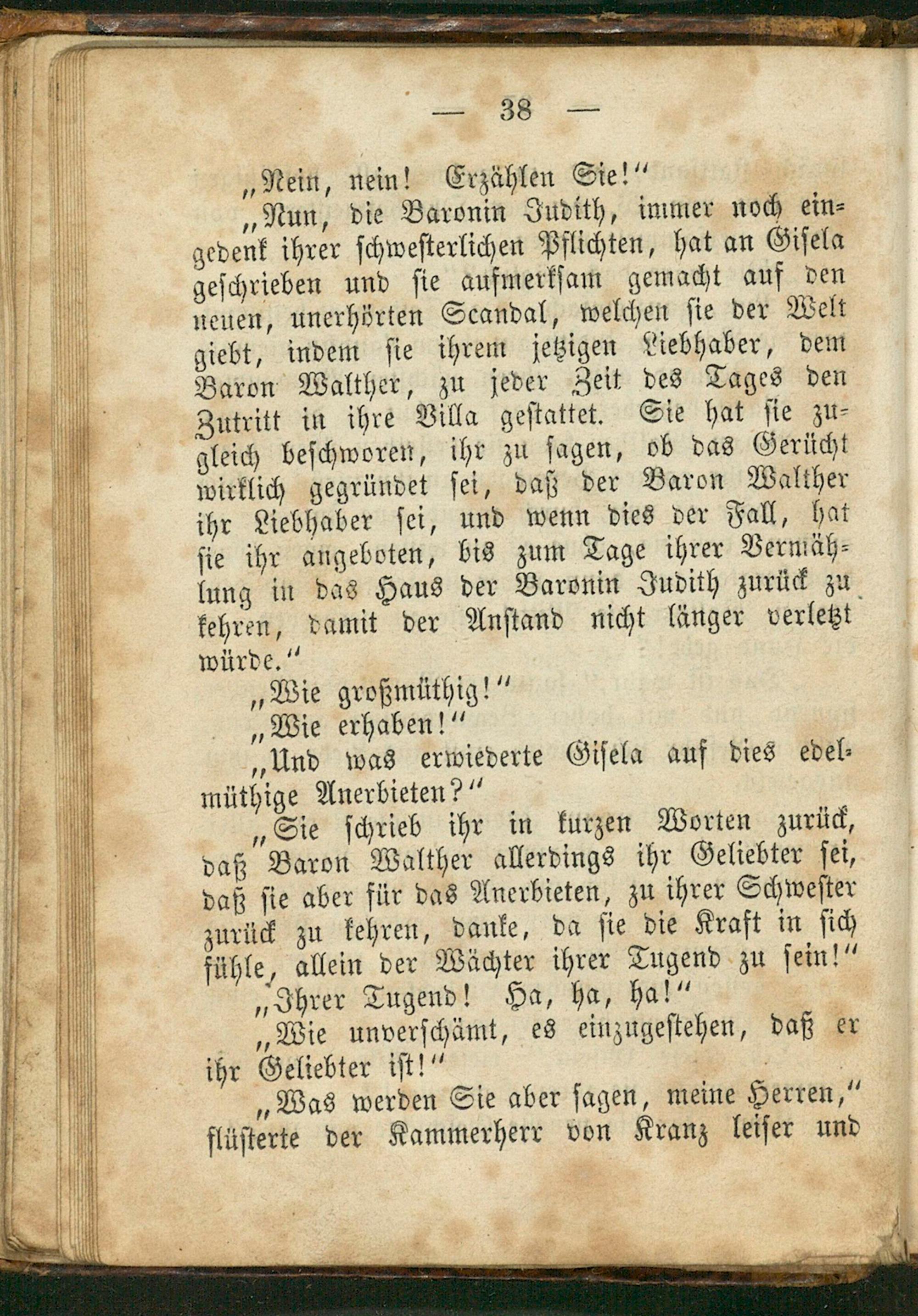 — 38 —

„Nein, nein! Erzählen Sie!"

„Nun, die Baronin Judith, immer noch eingedenk ihrer schwesterlichen Pflichten, hat an Gisela geschrieben und sie aufmerksam gemacht auf den neuen, unerhörten Scandal, welchen sie der Welt giebt, indem sie ihrem jetzigen Liebhaber, dem Baron Walther, zu jeder Zeit des Tages den Zutritt in ihre Villa gestattet. Sie hat sie zugleich beschworen, ihr zu sagen, ob das Gerücht wirklich gegründet sei, daß der Baron Walther ihr Liebhaber sei, und wenn dies der Fall, hat sie ihr angeboten, bis zum Tage ihrer Vermählung in das Haus der Baronin Judith zurück zu kehren, damit der Anstand nicht länger verletzt würde."

„Wie großmüthig!"

„Wie erhaben!"

„Und was erwiederte Gisela auf dies edelmüthige Anerbieten?"

„Sie schrieb ihr in kurzen Worten zurück, daß Baron Walther allerdings ihr Geliebter sei, daß sie aber für das Anerbieten, zu ihrer Schwester zurück zu kehren, danke, da sie die Kraft in sich fühle, allein der Wächter ihrer Tugend zu sein!"

„Ihrer Tugend! Ha, ha, ha!"

„Wie unverschämt, es einzugestehen, daß er ihr Geliebter ist!"

„Was werden Sie aber sagen, meine Herren," flüsterte der Kammerherr von Kranz leiser und